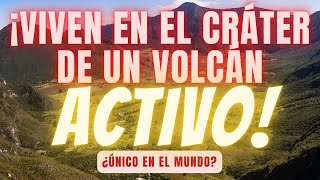 ¡VIVEN EN EL CRÁTER DE UN VOLCÁN ACTIVO!

¿ÚNICO EN EL MUNDO?